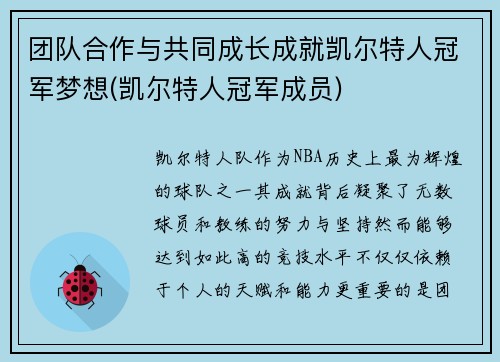 团队合作与共同成长成就凯尔特人冠军梦想(凯尔特人冠军成员)

凯尔特人队作为NBA历史上最为辉煌的球队之一其成就背后凝聚了无数球员和教练的努力与坚持然而能够达到如此高的竞技水平不仅仅依赖于个人的天赋和能力更重要的是团